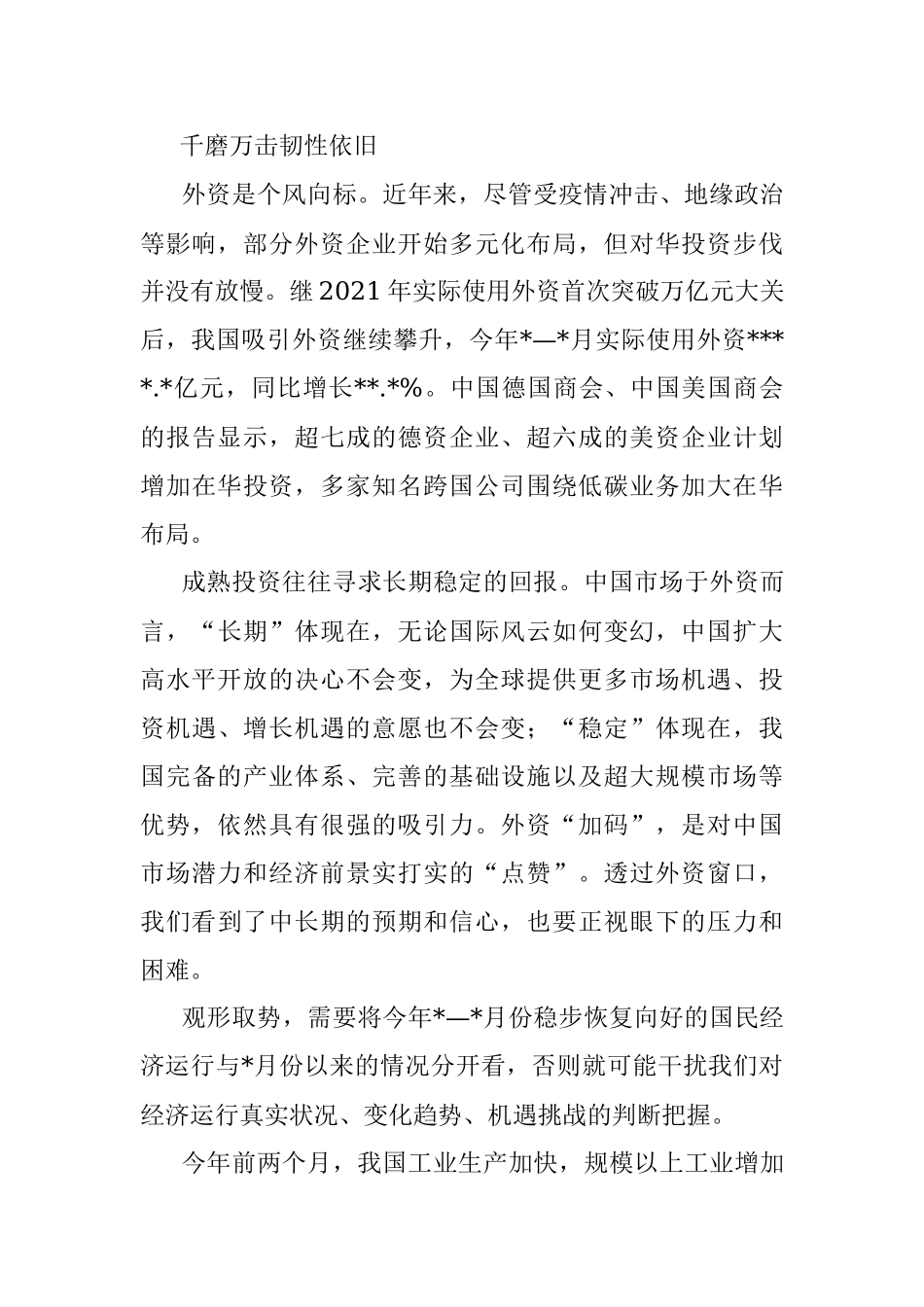 千磨万击韧性依旧

外资是个风向标。近年来，尽管受疫情冲击、地缘政治等影响，部分外资企业开始多元化布局，但对华投资步伐并没有放慢。继2021年实际使用外资首次突破万亿元大关后，我国吸引外资继续攀升，今年*—*月实际使用外资****.*亿元，同比增长**.*%。中国德国商会、中国美国商会的报告显示，超七成的德资企业、超六成的美资企业计划增加在华投资，多家知名跨国公司围绕低碳业务加大在华布局。

成熟投资往往寻求长期稳定的回报。中国市场于外资而言，“长期”体现在，无论国际风云如何变幻，中国扩大高水平开放的决心不会变，为全球提供更多市场机遇、投资机遇、增长机遇的意愿也不会变；“稳定”体现在，我国完备的产业体系、完善的基础设施以及超大规模市场等优势，依然具有很强的吸引力。外资“加码”，是对中国市场潜力和经济前景实打实的“点赞”。透过外资窗口，我们看到了中长期的预期和信心，也要正视眼下的压力和困难。

观形取势，需要将今年*—*月份稳步恢复向好的国民经济运行与*月份以来的情况分开看，否则就可能干扰我们对经济运行真实状况、变化趋势、机遇挑战的判断把握。

今年前两个月，我国工业生产加快，规模以上工业增加